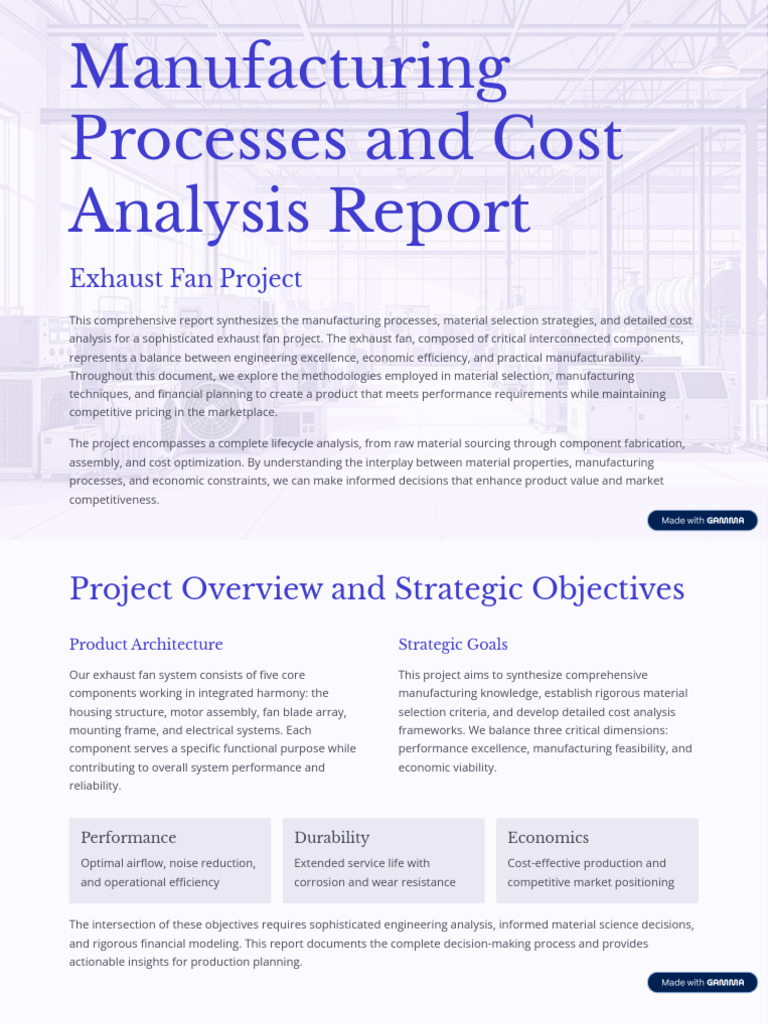 Manufacturing Processes and Cost Analysis Report

Exhaust Fan Project

This comprehensive report synthesizes the manufacturing processes, material selection strategies, and detailed cost analysis for a sophisticated exhaust fan project. The exhaust fan, composed of critical interconnected components, represents a balance between engineering excellence, economic efficiency, and practical manufacturability. Throughout this document, we explore the methodologies employed in material selection, manufacturing techniques, and financial planning to create a product that meets performance requirements while maintaining competitive pricing in the marketplace.

The project encompasses a complete lifecycle analysis, from raw material sourcing through component fabrication, assembly, and cost optimization. By understanding the interplay between material properties, manufacturing processes, and economic constraints, we can make informed decisions that enhance product value and market competitiveness.

Made with GAMMA

Project Overview and Strategic Objectives

Product Architecture

Our exhaust fan system consists of five core components working in integrated harmony: the housing structure, motor assembly, fan blade array, mounting frame, and electrical systems. Each component serves a specific functional purpose while contributing to overall system performance and reliability.

Strategic Goals

This project aims to synthesize comprehensive manufacturing knowledge, establish rigorous material selection criteria, and develop detailed cost analysis frameworks. We balance three critical dimensions: performance excellence, manufacturing feasibility, and economic viability.

Performance

Optimal airflow, noise reduction, and operational efficiency

Durability

Extended service life with corrosion and wear resistance

Economics

Cost-effective production and competitive market positioning

The intersection of these objectives requires sophisticated engineering analysis, informed material science decisions, and rigorous financial modeling. This report documents the complete decision-making process and provides actionable insights for production planning.

Made with GAMMA